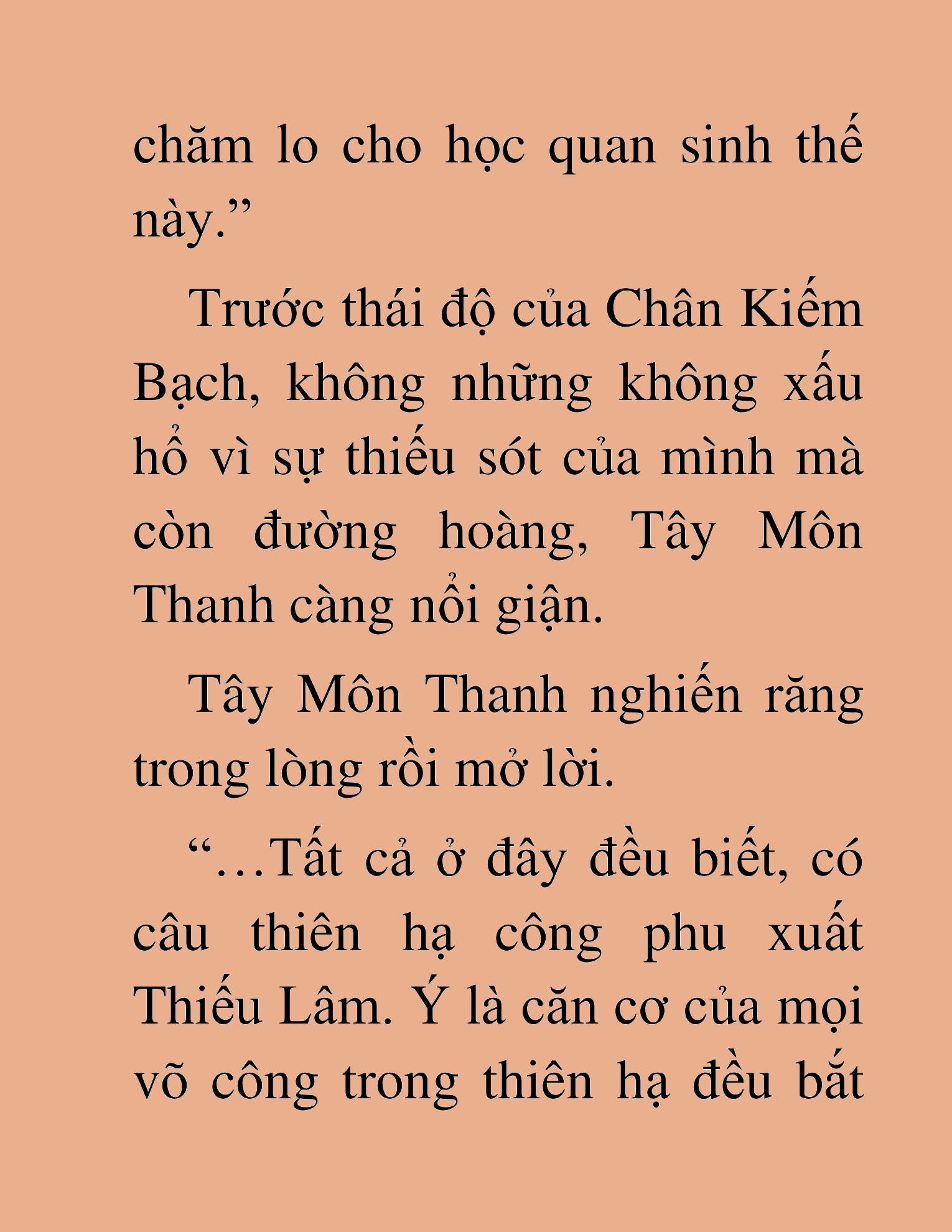 chăm lo cho học quan sinh thế này.”

Trước thái độ của Chân Kiếm Bạch, không những không xấu hổ vì sự thiếu sót của mình mà còn đường hoàng, Tây Môn Thanh càng nổi giận.

Tây Môn Thanh nghiến răng trong lòng rồi mở lời.

“…Tất cả ở đây đều biết, có câu thiên hạ công phu xuất Thiếu Lâm. Ý là căn cơ của mọi võ công trong thiên hạ đều bắt